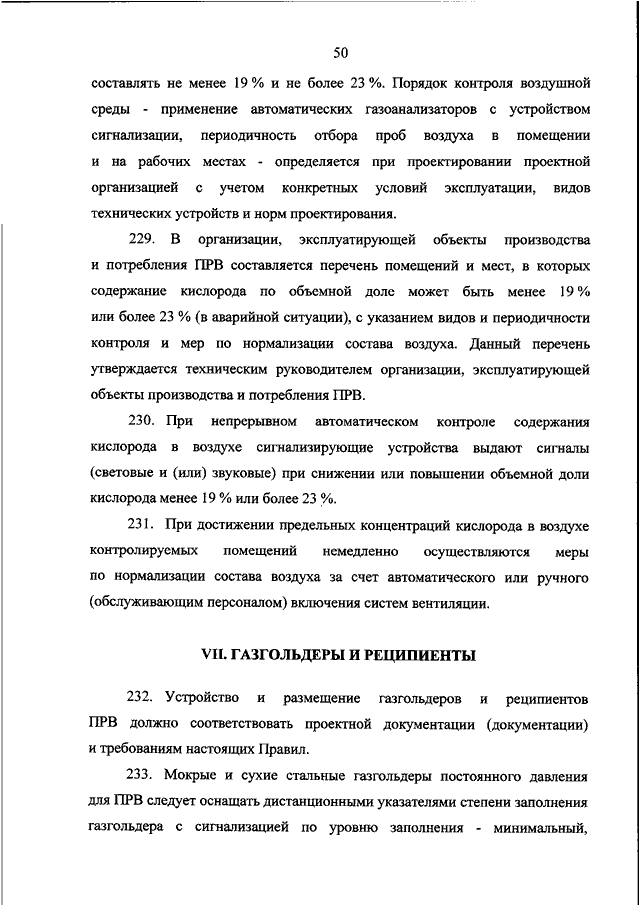 50

составлять не менее 19 % и не более 23 %. Порядок контроля воздушной среды - применение автоматических газоанализаторов с устройством сигнализации, периодичность отбора проб воздуха в помещении и на рабочих местах - определяется при проектировании проектной организацией с учетом конкретных условий эксплуатации, видов технических устройств и норм проектирования.

229. В организации, эксплуатирующей объекты производства и потребления ПРВ составляется перечень помещений и мест, в которых содержание кислорода по объемной доле может быть менее 19 % или более 23 % (в аварийной ситуации), с указанием видов и периодичности контроля и мер по нормализации состава воздуха. Данный перечень утверждается техническим руководителем организации, эксплуатирующей объекты производства и потребления ПРВ.

230. При непрерывном автоматическом контроле содержания кислорода в воздухе сигнализирующие устройства выдают сигналы (световые и (или) звуковые) при снижении или повышении объемной доли кислорода менее 19 % или более 23 %.

231. При достижении предельных концентраций кислорода в воздухе контролируемых помещений немедленно осуществляются меры по нормализации состава воздуха за счет автоматического или ручного (обслуживающим персоналом) включения систем вентиляции.

VII. ГАЗГОЛЬДЕРЫ И РЕЦИПИЕНТЫ

232. Устройство и размещение газгольдеров и реципиентов ПРВ должно соответствовать проектной документации (документации) и требованиям настоящих Правил.

233. Мокрые и сухие стальные газгольдеры постоянного давления для ПРВ следует оснащать дистанционными указателями степени заполнения газгольдера с сигнализацией по уровню заполнения - минимальный,